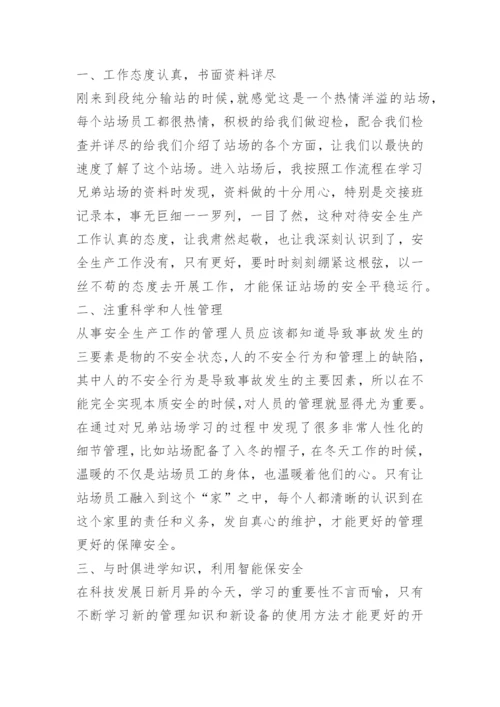 一、工作态度认真，书面资料详尽
刚来到段纯分输站的时候，就感觉这是一个热情洋溢的站场，每个站场员工都很热情，积极的给我们做迎检，配合我们检查并详尽的给我们介绍了站场的各个方面，让我们以最快的速度了解了这个站场。进入站场后，我按照工作流程在学习兄弟站场的资料时发现，资料做的十分用心，特别是交接班记录本，事无巨细一一罗列，一目了然，这种对待安全生产工作认真的态度，让我肃然起敬，也让我深刻认识到了，安全生产工作没有，只有更好，要时时刻刻绷紧这根弦，以一丝不苟的态度去开展工作，才能保证站场的安全平稳运行。
二、注重科学和人性管理
从事安全生产工作的管理人员应该都知道导致事故发生的三要素是物的不安全状态，人的不安全行为和管理上的缺陷，其中人的不安全行为是导致事故发生的主要因素，所以在不能完全实现本质安全的时候，对人员的管理就显得尤为重要。在通过对兄弟站场学习的过程中发现了很多非常人性化的细节管理，比如站场配备了入冬的帽子，在冬天工作的时候，温暖的不仅是站场员工的身体，也温暖着他们的心。只有让站场员工融入到这个“家”之中，每个人都清晰的认识到在这个家里的责任和义务，发自真心的维护，才能更好的管理更好的保障安全。
三、与时俱进学知识，利用智能保安全
在科技发展日新月异的今天，学习的重要性不言而喻，只有不断学习新的管理知识和新设备的使用方法才能更好的开